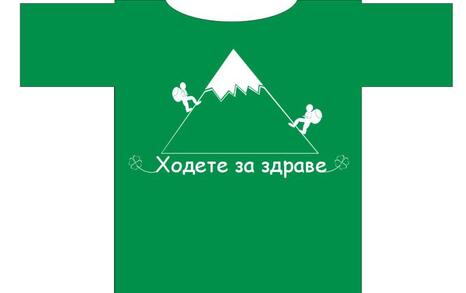 Ходете за здраве